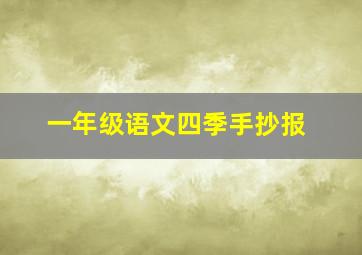 一年级语文四季手抄报